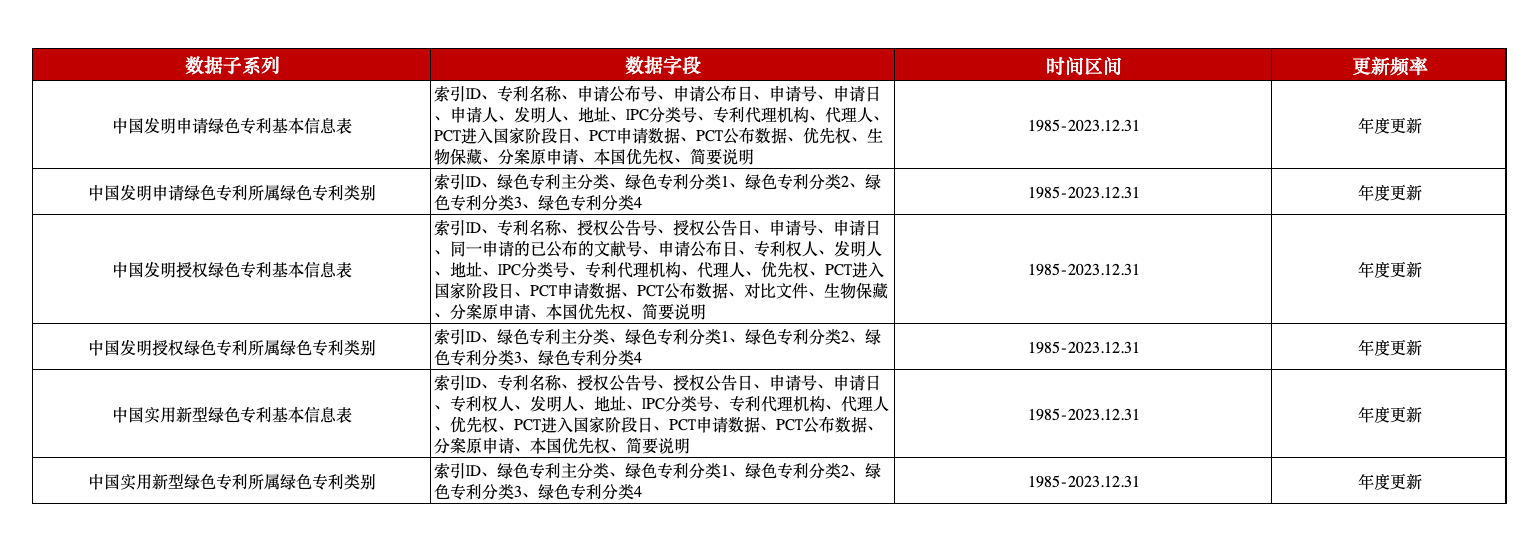 | 数据子系列 | 数据字段 | 时间区间 | 更新频率 |
|---|---|---|---|
| 中国发明申请绿色专利基本信息表 | 索引ID、专利名称、申请公布号、申请公布日、申请号、申请日、申请人、发明人、地址、IPC分类号、专利代理机构、代理人、PCT进入国家阶段日、PCT申请数据、PCT公布数据、优先权、生物保藏、分案原申请、本国优先权、简要说明 | 1985-2023.12.31 | 年度更新 |
| 中国发明申请绿色专利所属绿色专利类别 | 索引ID、绿色专利主分类、绿色专利分类1、绿色专利分类2、绿色专利分类3、绿色专利分类4 | 1985-2023.12.31 | 年度更新 |
| 中国发明授权绿色专利基本信息表 | 索引ID、专利名称、授权公告号、授权公告日、申请号、申请日、同一申请的已公布的文献号、申请公布日、专利权人、发明人、地址、IPC分类号、专利代理机构、代理人、优先权、PCT进入国家阶段日、PCT申请数据、PCT公布数据、对比文件、生物保藏、分案原申请、本国优先权、简要说明 | 1985-2023.12.31 | 年度更新 |
| 中国发明授权绿色专利所属绿色专利类别 | 索引ID、绿色专利主分类、绿色专利分类1、绿色专利分类2、绿色专利分类3、绿色专利分类4 | 1985-2023.12.31 | 年度更新 |
| 中国实用新型绿色专利基本信息表 | 索引ID、专利名称、授权公告号、授权公告日、申请号、申请日、专利权人、发明人、地址、IPC分类号、专利代理机构、代理人、优先权、PCT进入国家阶段日、PCT申请数据、PCT公布数据、分案原申请、本国优先权、简要说明 | 1985-2023.12.31 | 年度更新 |
| 中国实用新型绿色专利所属绿色专利类别 | 索引ID、绿色专利主分类、绿色专利分类1、绿色专利分类2、绿色专利分类3、绿色专利分类4 | 1985-2023.12.31 | 年度更新 |